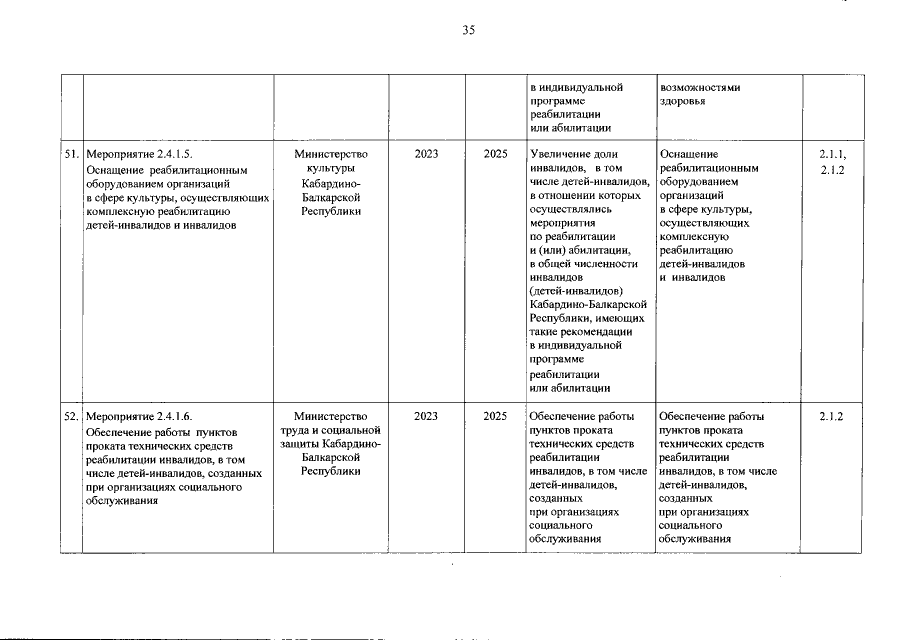 35

| | | | | | | | |
|---|---|---|---|---|---|---|---|
| | | | | | в индивидуальной программе реабилитации или абилитации | возможностями здоровья | |
| 51. | Мероприятие 2.4.1.5. Оснащение реабилитационным оборудованием организаций в сфере культуры, осуществляющих комплексную реабилитацию детей-инвалидов и инвалидов | Министерство культуры Кабардино-Балкарской Республики | 2023 | 2025 | Увеличение доли инвалидов, в том числе детей-инвалидов, в отношении которых осуществлялись мероприятия по реабилитации и (или) абилитации, в общей численности инвалидов (детей-инвалидов) Кабардино-Балкарской Республики, имеющих такие рекомендации в индивидуальной программе реабилитации или абилитации | Оснащение реабилитационным оборудованием организаций в сфере культуры, осуществляющих комплексную реабилитацию детей-инвалидов и инвалидов | 2.1.1, 2.1.2 |
| 52. | Мероприятие 2.4.1.6. Обеспечение работы пунктов проката технических средств реабилитации инвалидов, в том числе детей-инвалидов, созданных при организациях социального обслуживания | Министерство труда и социальной защиты Кабардино-Балкарской Республики | 2023 | 2025 | Обеспечение работы пунктов проката технических средств реабилитации инвалидов, в том числе детей-инвалидов, созданных при организациях социального обслуживания | Обеспечение работы пунктов проката технических средств реабилитации инвалидов, в том числе детей-инвалидов, созданных при организациях социального обслуживания | 2.1.2 |